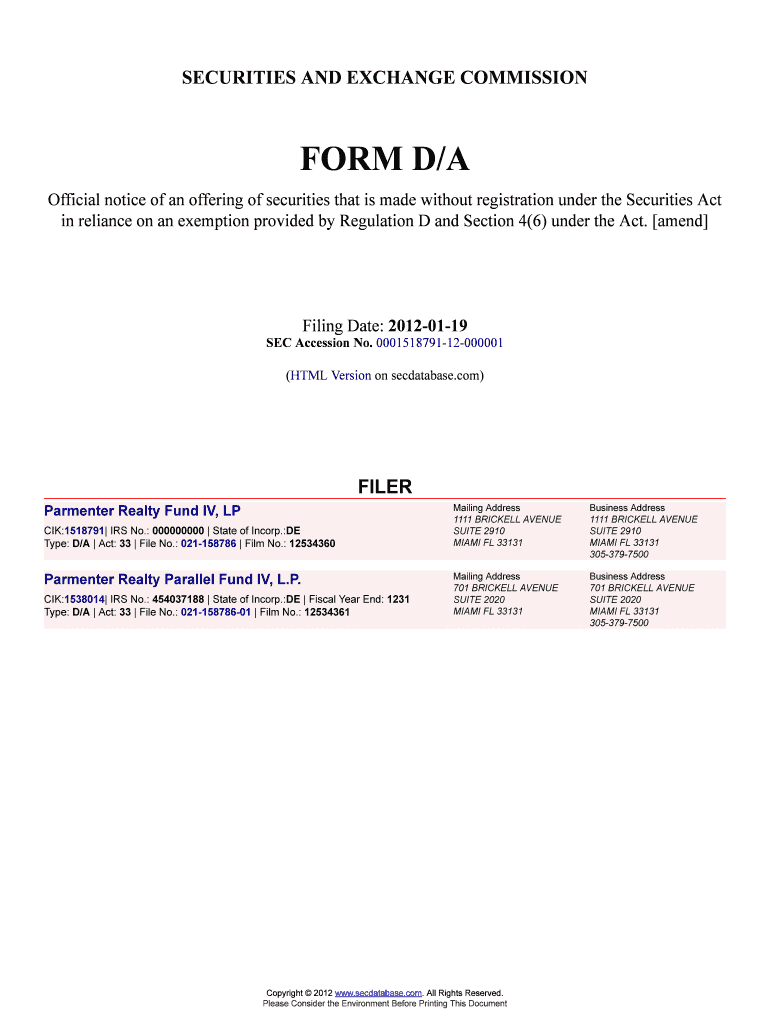 SECURITIES AND EXCHANGE COMMISSION

FORM D/A

Official notice of an offering of securities that is made without registration under the Securities Act in reliance on an exemption provided by Regulation D and Section 4(6) under the Act. [amend]

Filing Date: 2012-01-19
SEC Accession No. 0001518791-12-000001

(HTML Version on secdatabase.com)

FILER

Parmenter Realty Fund IV, LP

CIK:1518791| IRS No.: 000000000 | State of Incorp.:DE
Type: D/A | Act: 33 | File No.: 021-158786 | Film No.: 12534360

Mailing Address
1111 BRICKELL AVENUE
SUITE 2910
MIAMI FL 33131

Business Address
1111 BRICKELL AVENUE
SUITE 2910
MIAMI FL 33131
305-379-7500

Parmenter Realty Parallel Fund IV, L.P.

CIK:1538014| IRS No.: 454037188 | State of Incorp.:DE | Fiscal Year End: 1231
Type: D/A | Act: 33 | File No.: 021-158786-01 | Film No.: 12534361

Mailing Address
701 BRICKELL AVENUE
SUITE 2020
MIAMI FL 33131

Business Address
701 BRICKELL AVENUE
SUITE 2020
MIAMI FL 33131
305-379-7500

Copyright © 2012 www.secdatabase.com. All Rights Reserved.
Please Consider the Environment Before Printing This Document